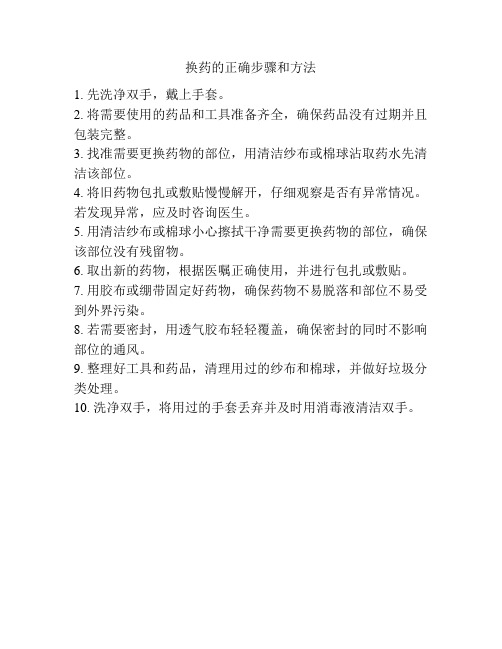 换药的正确步骤和方法

1. 先洗净双手，戴上手套。

2. 将需要使用的药品和工具准备齐全，确保药品没有过期并且包装完整。

3. 找准需要更换药物的部位，用清洁纱布或棉球沾取药水先清洁该部位。

4. 将旧药物包扎或敷贴慢慢解开，仔细观察是否有异常情况。若发现异常，应及时咨询医生。

5. 用清洁纱布或棉球小心擦拭干净需要更换药物的部位，确保该部位没有残留物。

6. 取出新的药物，根据医嘱正确使用，并进行包扎或敷贴。

7. 用胶布或绷带固定好药物，确保药物不易脱落和部位不易受到外界污染。

8. 若需要密封，用透气胶布轻轻覆盖，确保密封的同时不影响部位的通风。

9. 整理好工具和药品，清理用过的纱布和棉球，并做好垃圾分类处理。

10. 洗净双手，将用过的手套丢弃并及时用消毒液清洁双手。